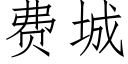 费城